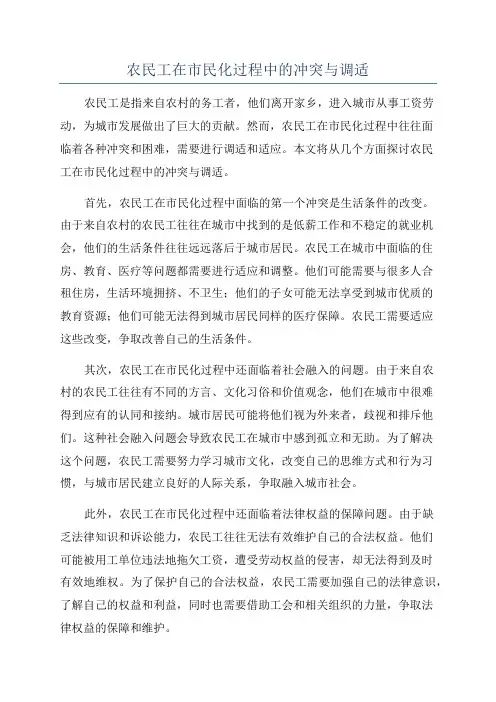 农民工在市民化过程中的冲突与调适

农民工是指来自农村的务工者，他们离开家乡，进入城市从事工资劳动，为城市发展做出了巨大的贡献。然而，农民工在市民化过程中往往面临着各种冲突和困难，需要进行调适和适应。本文将从几个方面探讨农民工在市民化过程中的冲突与调适。

首先，农民工在市民化过程中面临的第一个冲突是生活条件的改变。由于来自农村的农民工往往在城市中找到的是低薪工作和不稳定的就业机会，他们的生活条件往往远远落后于城市居民。农民工在城市中面临的住房、教育、医疗等问题都需要进行适应和调整。他们可能需要与很多人合租住房，生活环境拥挤、不卫生；他们的子女可能无法享受到城市优质的教育资源；他们可能无法得到城市居民同样的医疗保障。农民工需要适应这些改变，争取改善自己的生活条件。

其次，农民工在市民化过程中还面临着社会融入的问题。由于来自农村的农民工往往有不同的方言、文化习俗和价值观念，他们在城市中很难得到应有的认同和接纳。城市居民可能将他们视为外来者，歧视和排斥他们。这种社会融入问题会导致农民工在城市中感到孤立和无助。为了解决这个问题，农民工需要努力学习城市文化，改变自己的思维方式和行为习惯，与城市居民建立良好的人际关系，争取融入城市社会。

此外，农民工在市民化过程中还面临着法律权益的保障问题。由于缺乏法律知识和诉讼能力，农民工往往无法有效维护自己的合法权益。他们可能被用工单位违法地拖欠工资，遭受劳动权益的侵害，却无法得到及时有效地维权。为了保护自己的合法权益，农民工需要加强自己的法律意识，了解自己的权益和利益，同时也需要借助工会和相关组织的力量，争取法律权益的保障和维护。